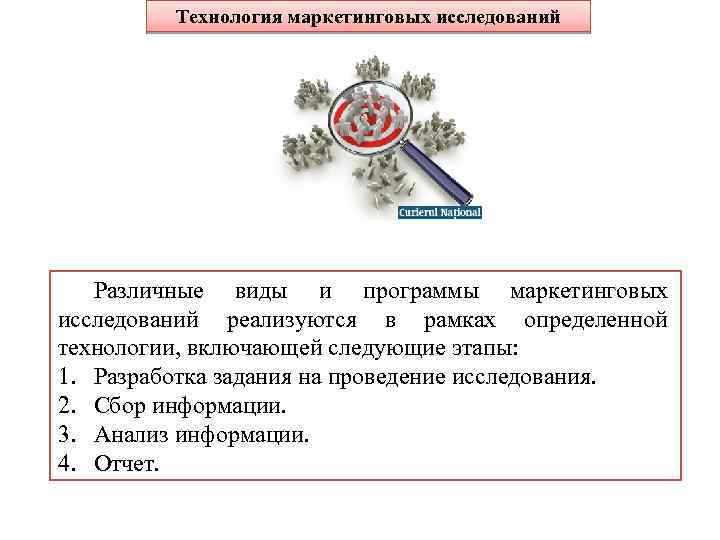 Технология маркетинговых исследований

Curierul Național

Различные виды и программы маркетинговых исследований реализуются в рамках определенной технологии, включающей следующие этапы:
1. Разработка задания на проведение исследования.
2. Сбор информации.
3. Анализ информации.
4. Отчет.